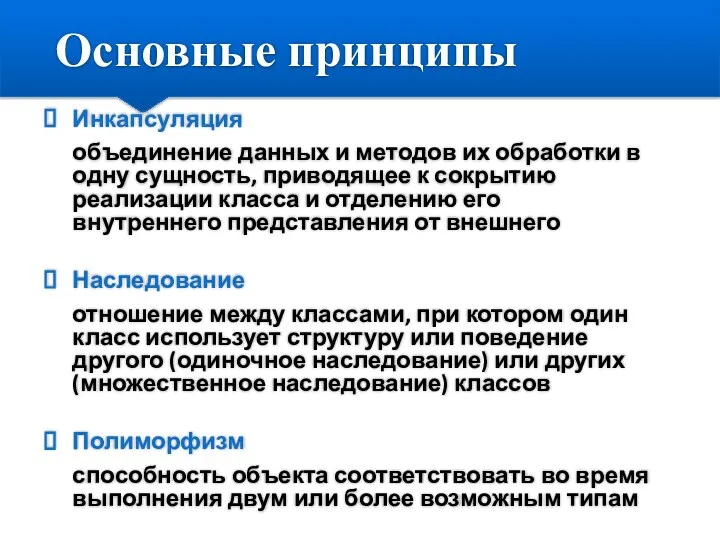 Основные принципы

Инкапсуляция

объединение данных и методов их обработки в одну сущность, приводящее к сокрытию реализации класса и отделению его внутреннего представления от внешнего

Наследование

отношение между классами, при котором один класс использует структуру или поведение другого (одиночное наследование) или других (множественное наследование) классов

Полиморфизм

способность объекта соответствовать во время выполнения двум или более возможным типам